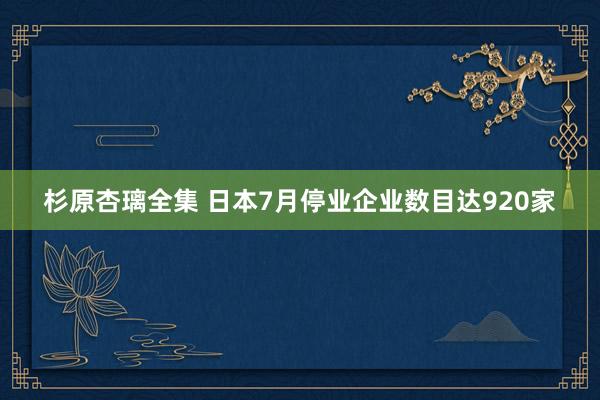 杉原杏璃全集 日本7月停业企业数目达920家